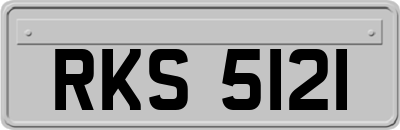 RKS 5121